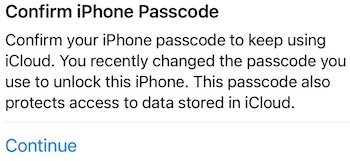 Confirm iPhone Passcode

Confirm your iPhone passcode to keep using iCloud. You recently changed the passcode you use to unlock this iPhone. This passcode also protects access to data stored in iCloud.

Continue